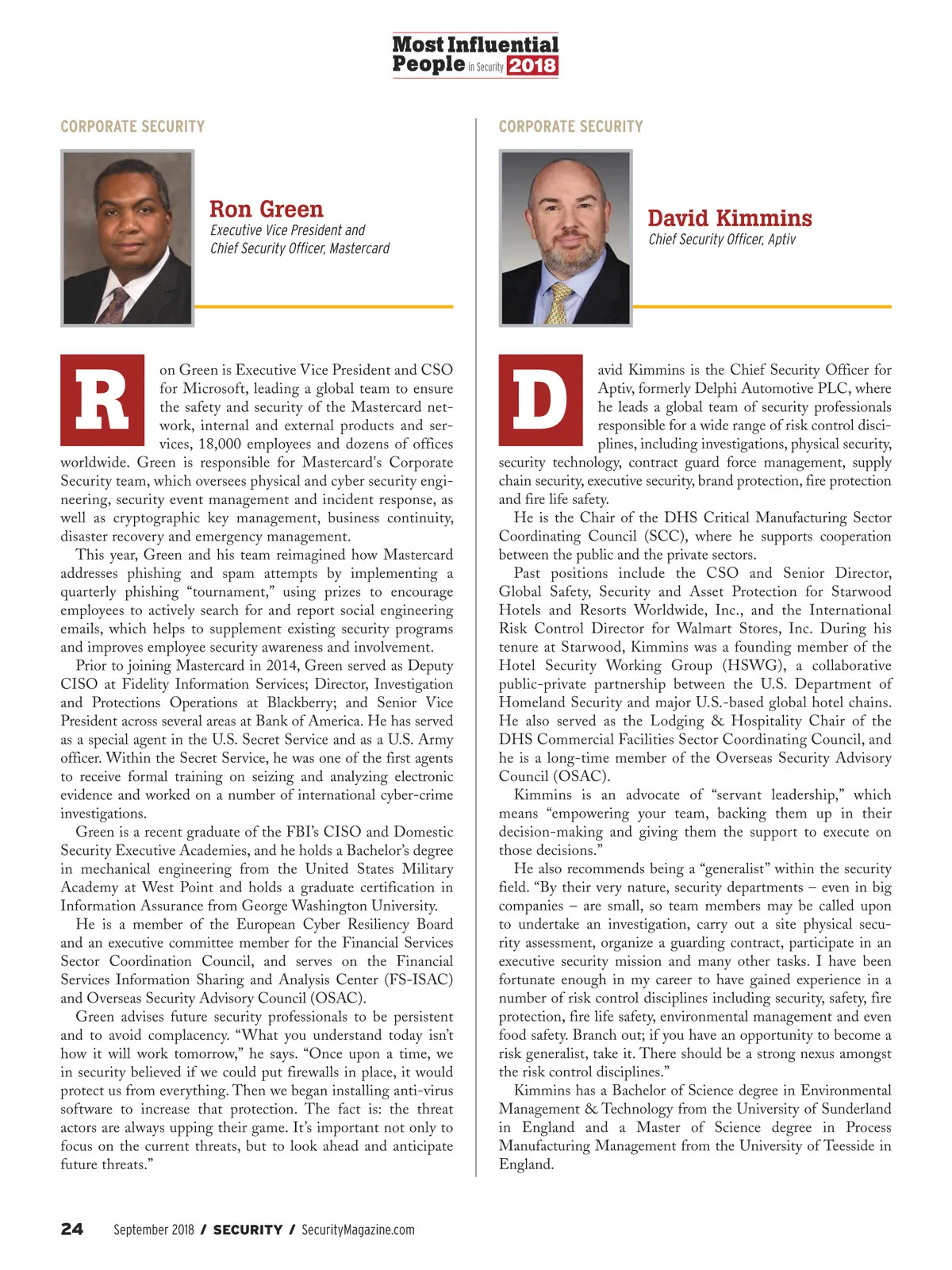 Most Influential People in Security 2018

CORPORATE SECURITY

Ron Green
Executive Vice President and Chief Security Officer, Mastercard

Ron Green is Executive Vice President and CSO for Microsoft, leading a global team to ensure the safety and security of the Mastercard network, internal and external products and services, 18,000 employees and dozens of offices worldwide. Green is responsible for Mastercard's Corporate Security team, which oversees physical and cyber security engineering, security event management and incident response, as well as cryptographic key management, business continuity, disaster recovery and emergency management.

This year, Green and his team reimagined how Mastercard addresses phishing and spam attempts by implementing a quarterly phishing "tournament," using prizes to encourage employees to actively search for and report social engineering emails, which helps to supplement existing security programs and improves employee security awareness and involvement.

Prior to joining Mastercard in 2014, Green served as Deputy CISO at Fidelity Information Services; Director, Investigation and Protections Operations at Blackberry; and Senior Vice President across several areas at Bank of America. He has served as a special agent in the U.S. Secret Service and as a U.S. Army officer. Within the Secret Service, he was one of the first agents to receive formal training on seizing and analyzing electronic evidence and worked on a number of international cyber-crime investigations.

Green is a recent graduate of the FBI's CISO and Domestic Security Executive Academies, and he holds a Bachelor's degree in mechanical engineering from the United States Military Academy at West Point and holds a graduate certification in Information Assurance from George Washington University.

He is a member of the European Cyber Resiliency Board and an executive committee member for the Financial Services Sector Coordination Council, and serves on the Financial Services Information Sharing and Analysis Center (FS-ISAC) and Overseas Security Advisory Council (OSAC).

Green advises future security professionals to be persistent and to avoid complacency. "What you understand today isn't how it will work tomorrow," he says. "Once upon a time, we in security believed if we could put firewalls in place, it would protect us from everything. Then we began installing anti-virus software to increase that protection. The fact is: the threat actors are always upping their game. It's important not only to focus on the current threats, but to look ahead and anticipate future threats."

CORPORATE SECURITY

David Kimmins
Chief Security Officer, Aptiv

David Kimmins is the Chief Security Officer for Aptiv, formerly Delphi Automotive PLC, where he leads a global team of security professionals responsible for a wide range of risk control disciplines, including investigations, physical security, security technology, contract guard force management, supply chain security, executive security, brand protection, fire protection and fire life safety.

He is the Chair of the DHS Critical Manufacturing Sector Coordinating Council (SCC), where he supports cooperation between the public and the private sectors.

Past positions include the CSO and Senior Director, Global Safety, Security and Asset Protection for Starwood Hotels and Resorts Worldwide, Inc., and the International Risk Control Director for Walmart Stores, Inc. During his tenure at Starwood, Kimmins was a founding member of the Hotel Security Working Group (HSWG), a collaborative public-private partnership between the U.S. Department of Homeland Security and major U.S.-based global hotel chains. He also served as the Lodging & Hospitality Chair of the DHS Commercial Facilities Sector Coordinating Council, and he is a long-time member of the Overseas Security Advisory Council (OSAC).

Kimmins is an advocate of "servant leadership," which means "empowering your team, backing them up in their decision-making and giving them the support to execute on those decisions."

He also recommends being a "generalist" within the security field. "By their very nature, security departments – even in big companies – are small, so team members may be called upon to undertake an investigation, carry out a site physical security assessment, organize a guarding contract, participate in an executive security mission and many other tasks. I have been fortunate enough in my career to have gained experience in a number of risk control disciplines including security, safety, fire protection, fire life safety, environmental management and even food safety. Branch out; if you have an opportunity to become a risk generalist, take it. There should be a strong nexus amongst the risk control disciplines."

Kimmins has a Bachelor of Science degree in Environmental Management & Technology from the University of Sunderland in England and a Master of Science degree in Process Manufacturing Management from the University of Teesside in England.

24 September 2018 / SECURITY / SecurityMagazine.com